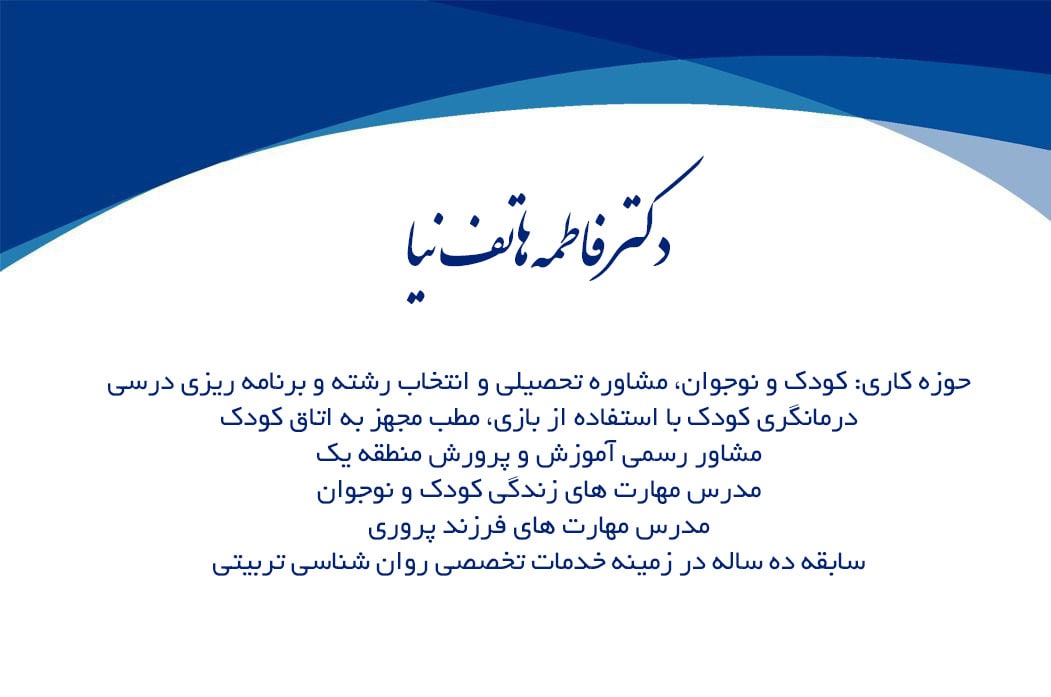 دکتر فاطمه هاتف نیا

حوزه کاری: کودک و نوجوان، مشاوره تحصیلی و انتخاب رشته و برنامه ریزی درسی
درمانگری کودک با استفاده از بازی، مطب مجهز به اتاق کودک
مشاور رسمی آموزش و پرورش منطقه یک
مدرس مهارت های زندگی کودک و نوجوان
مدرس مهارت های فرزند پروری
سابقه ده ساله در زمینه خدمات تخصصی روان شناسی تربیتی